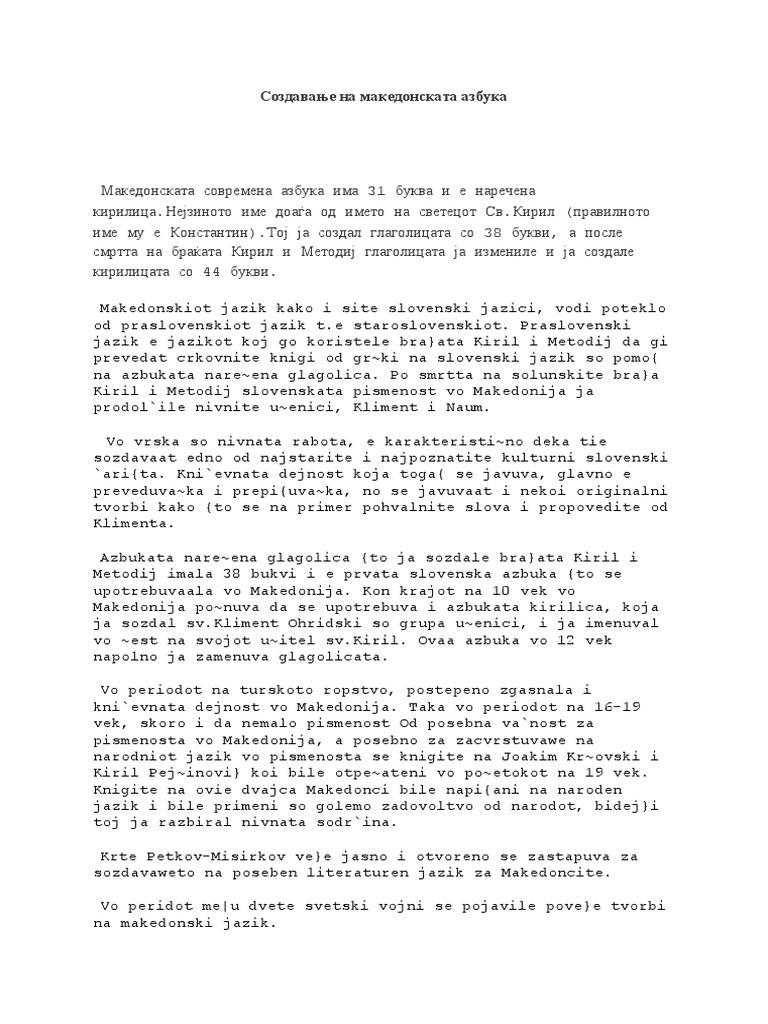 Создавање на македонската азбука

Македонската современа азбука има 31 буква и е наречена кирилица.Нејзиното име доаѓа од името на светецот Св.Кирил (правилното име му е Константин).Тој ја создал глаголицата со 38 букви, а после смртта на браќата Кирил и Методиј глаголицата ја измениле и ја создале кирилицата со 44 букви.

Makedonskiot jazik kako i site slovenski jazici, vodi poteklo od praslovenskiot jazik t.e staroslovenskiot. Praslovenski jazik e jazikot koj go koristele bra}ata Kiril i Metodij da gi prevedat crkovnite knigi od gr~ki na slovenski jazik so pomo{ na azbukata nare~ena glagolica. Po smrtta na solunskite bra}a Kiril i Metodij slovenskata pismenost vo Makedonija ja prodol`ile nivnite u~enici, Kliment i Naum.

Vo vrska so nivnata rabota, e karakteristi~no deka tie sozdavaat edno od najstarite i najpoznatite kulturni slovenski `ari{ta. Kni`evnata dejnost koja toga{ se javuva, glavno e preveduva~ka i prepi{uva~ka, no se javuvaat i nekoi originalni tvorbi kako {to se na primer pohvalnite slova i propovedite od Klimenta.

Azbukata nare~ena glagolica {to ja sozdale bra}ata Kiril i Metodij imala 38 bukvi i e prvata slovenska azbuka {to se upotrebuvaala vo Makedonija. Kon krajot na 10 vek vo Makedonija po~nuva da se upotrebuva i azbukata kirilica, koja ja sozdal sv.Kliment Ohridski so grupa u~enici, i ja imenuval vo ~est na svojot u~itel sv.Kiril. Ovaa azbuka vo 12 vek napolno ja zamenuva glagolicata.

Vo periodot na turskoto ropstvo, postepeno zgasnala i kni`evnata dejnost vo Makedonija. Taka vo periodot na 16-19 vek, skoro i da nemalo pismenost Od posebna va`nost za pismenosta vo Makedonija, a posebno za zacvrstuvawe na narodniot jazik vo pismenosta se knigite na Joakim Kr~ovski i Kiril Pej~inovi} koi bile otpe~ateni vo po~etokot na 19 vek. Knigite na ovie dvajca Makedonci bile napi{ani na naroden jazik i bile primeni so golemo zadovoltvo od narodot, bidej}i toj ja razbiral nivnata sodr`ina.

Krte Petkov-Misirkov ve}e jasno i otvoreno se zastapuva za sozdavaweto na poseben literaturen jazik za Makedoncite.

Vo peridot me|u dvete svetski vojni se pojavile pove}e tvorbi na makedonski jazik.